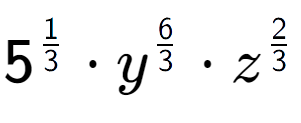 $5^{\frac{1}{3}} \cdot y^{\frac{6}{3}} \cdot z^{\frac{2}{3}}$